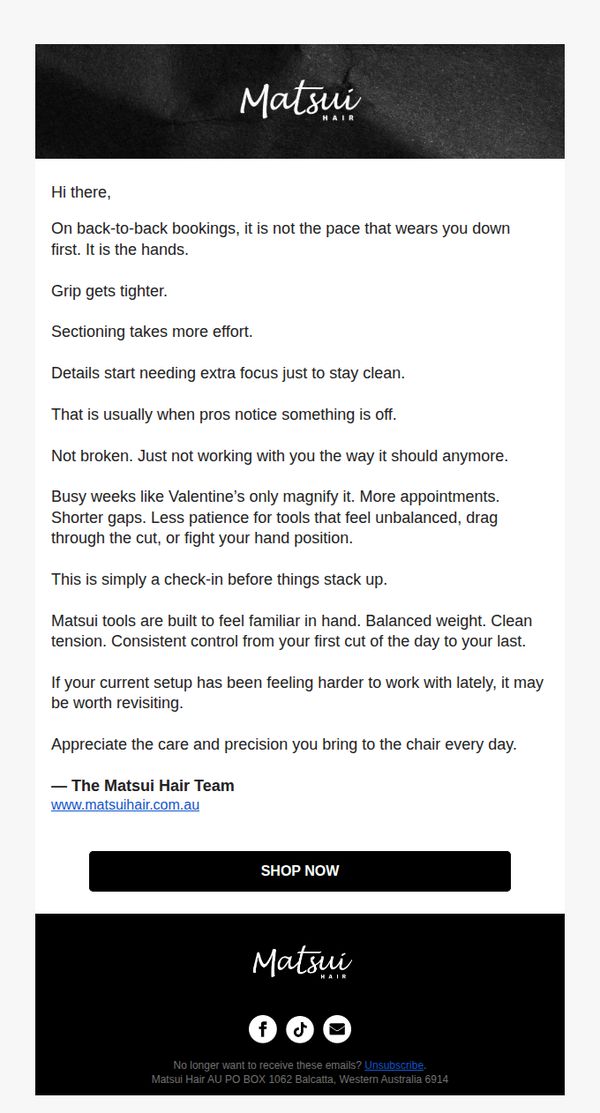 Matsui
HAIR

Hi there,

On back-to-back bookings, it is not the pace that wears you down first. It is the hands.

Grip gets tighter.

Sectioning takes more effort.

Details start needing extra focus just to stay clean.

That is usually when pros notice something is off.

Not broken. Just not working with you the way it should anymore.

Busy weeks like Valentine's only magnify it. More appointments. Shorter gaps. Less patience for tools that feel unbalanced, drag through the cut, or fight your hand position.

This is simply a check-in before things stack up.

Matsui tools are built to feel familiar in hand. Balanced weight. Clean tension. Consistent control from your first cut of the day to your last.

If your current setup has been feeling harder to work with lately, it may be worth revisiting.

Appreciate the care and precision you bring to the chair every day.

— The Matsui Hair Team
www.matsuihair.com.au

SHOP NOW

Matsui
HAIR

No longer want to receive these emails? Unsubscribe.
Matsui Hair AU PO BOX 1062 Balcatta, Western Australia 6914